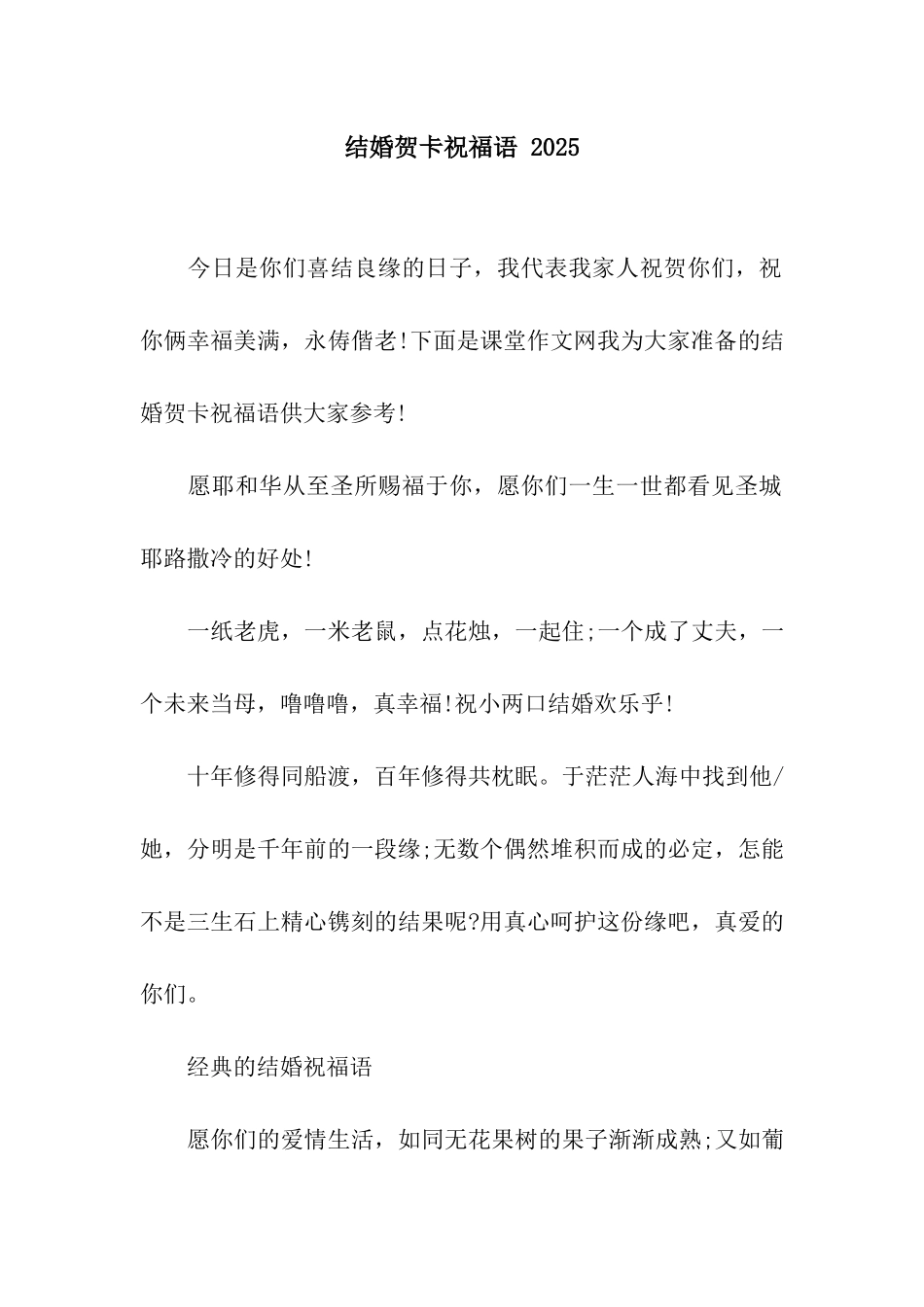 结婚贺卡祝福语 2025

今日是你们喜结良缘的日子，我代表我家人祝贺你们，祝你俩幸福美满，永俦偕老!下面是课堂作文网我为大家准备的结婚贺卡祝福语供大家参考!

愿耶和华从至圣所赐福于你，愿你们一生一世都看见圣城耶路撒冷的好处!

一纸老虎，一米老鼠，点花烛，一起住;一个成了丈夫，一个未来当母，噜噜噜，真幸福!祝小两口结婚欢乐乎!

十年修得同船渡，百年修得共枕眠。于茫茫人海中找到他/她，分明是千年前的一段缘;无数个偶然堆积而成的必定，怎能不是三生石上精心镌刻的结果呢?用真心呵护这份缘吧，真爱的你们。

经典的结婚祝福语

愿你们的爱情生活，如同无花果树的果子渐渐成熟;又如葡